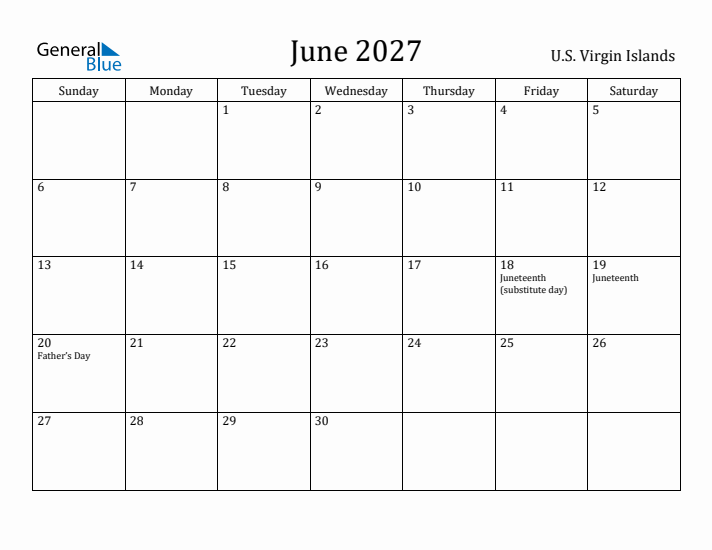 General Blue

June 2027

U.S. Virgin Islands

| Sunday | Monday | Tuesday | Wednesday | Thursday | Friday | Saturday |
|---|---|---|---|---|---|---|
| | | 1 | 2 | 3 | 4 | 5 |
| 6 | 7 | 8 | 9 | 10 | 11 | 12 |
| 13 | 14 | 15 | 16 | 17 | 18 Juneteenth (substitute day) | 19 Juneteenth |
| 20 Father's Day | 21 | 22 | 23 | 24 | 25 | 26 |
| 27 | 28 | 29 | 30 | | | |